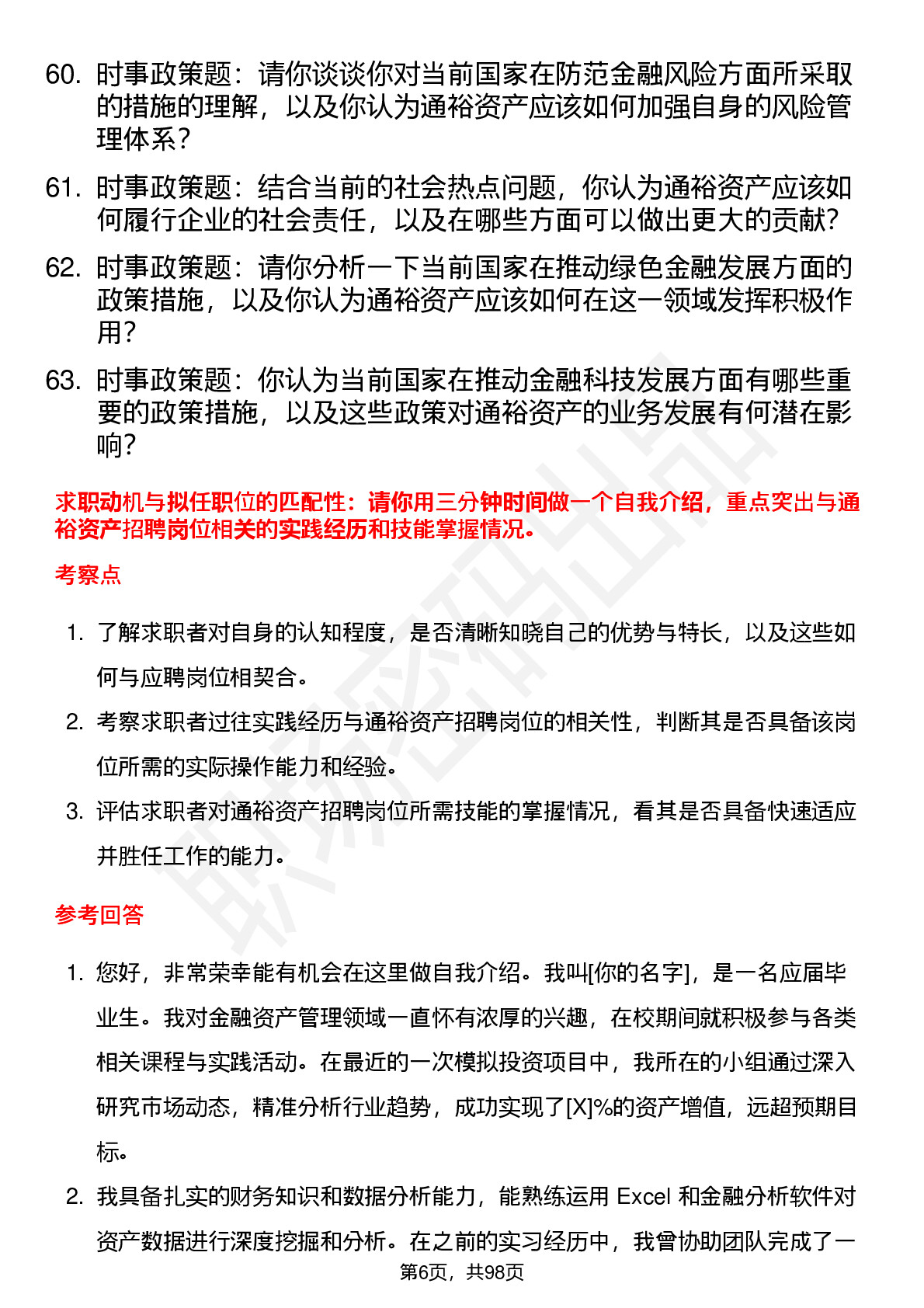 60. 时事政策题：请你谈谈你对当前国家在防范金融风险方面所采取的措施的理解，以及你认为通裕资产应该如何加强自身的风险管理体系？

61. 时事政策题：结合当前的社会热点问题，你认为通裕资产应该如何履行企业的社会责任，以及在哪些方面可以做出更大的贡献？

62. 时事政策题：请你分析一下当前国家在推动绿色金融发展方面的政策措施，以及你认为通裕资产应该如何在这一领域发挥积极作用？

63. 时事政策题：你认为当前国家在推动金融科技发展方面有哪些重要的政策措施，以及这些政策对通裕资产的业务发展有何潜在影响？

求职动机与拟任职位的匹配性：请你用三分钟时间做一个自我介绍，重点突出与通裕资产招聘岗位相关的实践经历和技能掌握情况。

考察点

1. 了解求职者对自身的认知程度，是否清晰知晓自己的优势与特长，以及这些如何与应聘岗位相契合。

2. 考察求职者过往实践经历与通裕资产招聘岗位的相关性，判断其是否具备该岗位所需的实际操作能力和经验。

3. 评估求职者对通裕资产招聘岗位所需技能的掌握情况，看其是否具备快速适应并胜任工作的能力。

参考回答

1. 您好，非常荣幸能有机会在这里做自我介绍。我叫[你的名字]，是一名应届毕业生。我对金融资产管理领域一直怀有浓厚的兴趣，在校期间就积极参与各类相关课程与实践活动。在最近的一次模拟投资项目中，我所在的小组通过深入研究市场动态，精准分析行业趋势，成功实现了[X]%的资产增值，远超预期目标。

2. 我具备扎实的财务知识和数据分析能力，能熟练运用 Excel 和金融分析软件对资产数据进行深度挖掘和分析。在之前的实习经历中，我曾协助团队完成了一

第6页，共98页